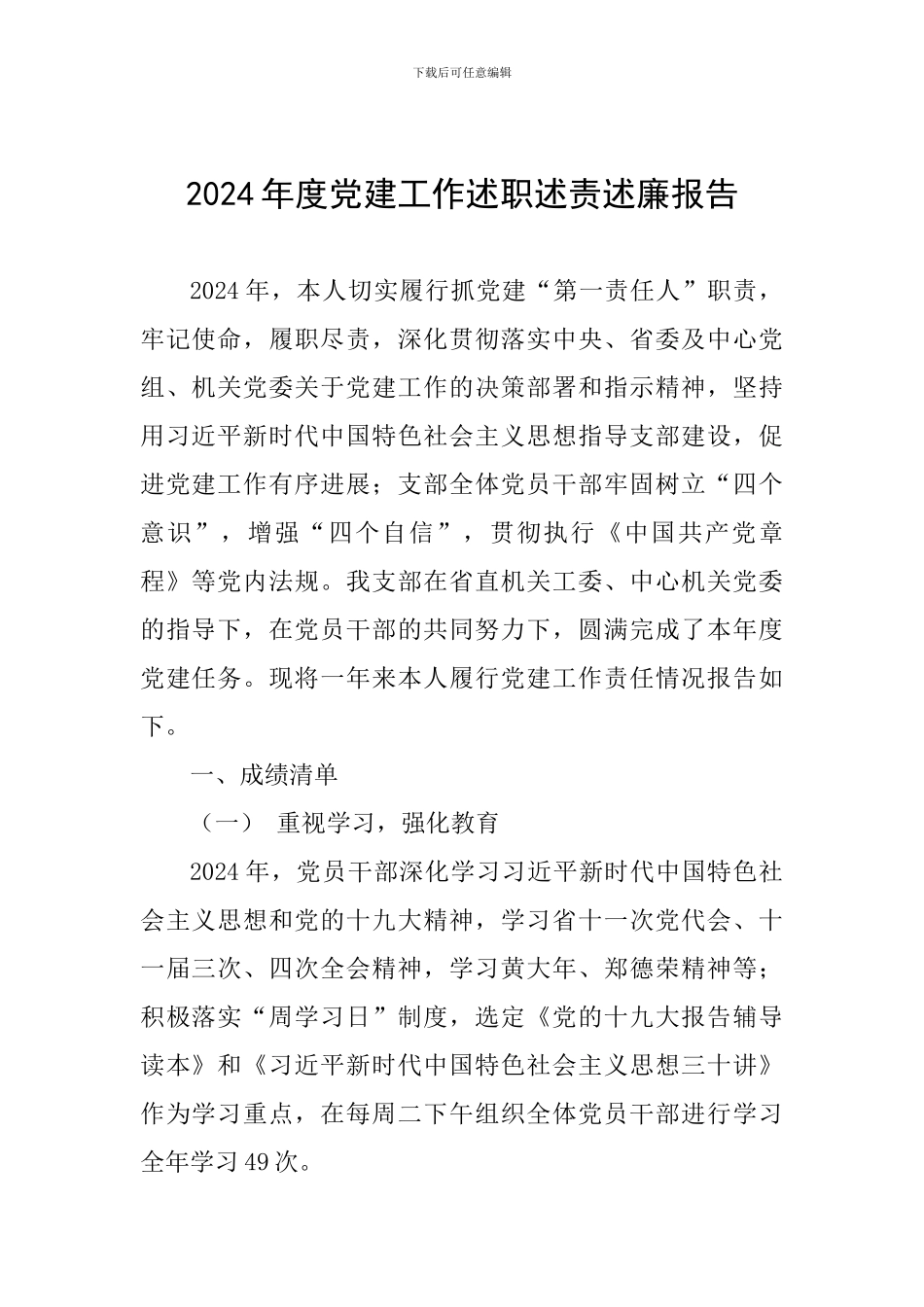 下载后可任意编辑

2024年度党建工作述职述责述廉报告

2024年，本人切实履行抓党建“第一责任人”职责，牢记使命，履职尽责，深化贯彻落实中央、省委及中心党组、机关党委关于党建工作的决策部署和指示精神，坚持用习近平新时代中国特色社会主义思想指导支部建设，促进党建工作有序进展；支部全体党员干部牢固树立“四个意识”，增强“四个自信”，贯彻执行《中国共产党章程》等党内法规。我支部在省直机关工委、中心机关党委的指导下，在党员干部的共同努力下，圆满完成了本年度党建任务。现将一年来本人履行党建工作责任情况报告如下。

一、成绩清单

（一） 重视学习，强化教育

2024年，党员干部深化学习习近平新时代中国特色社会主义思想和党的十九大精神，学习省十一次党代会、十一届三次、四次全会精神，学习黄大年、郑德荣精神等；积极落实“周学习日”制度，选定《党的十九大报告辅导读本》和《习近平新时代中国特色社会主义思想三十讲》作为学习重点，在每周二下午组织全体党员干部进行学习全年学习49次。